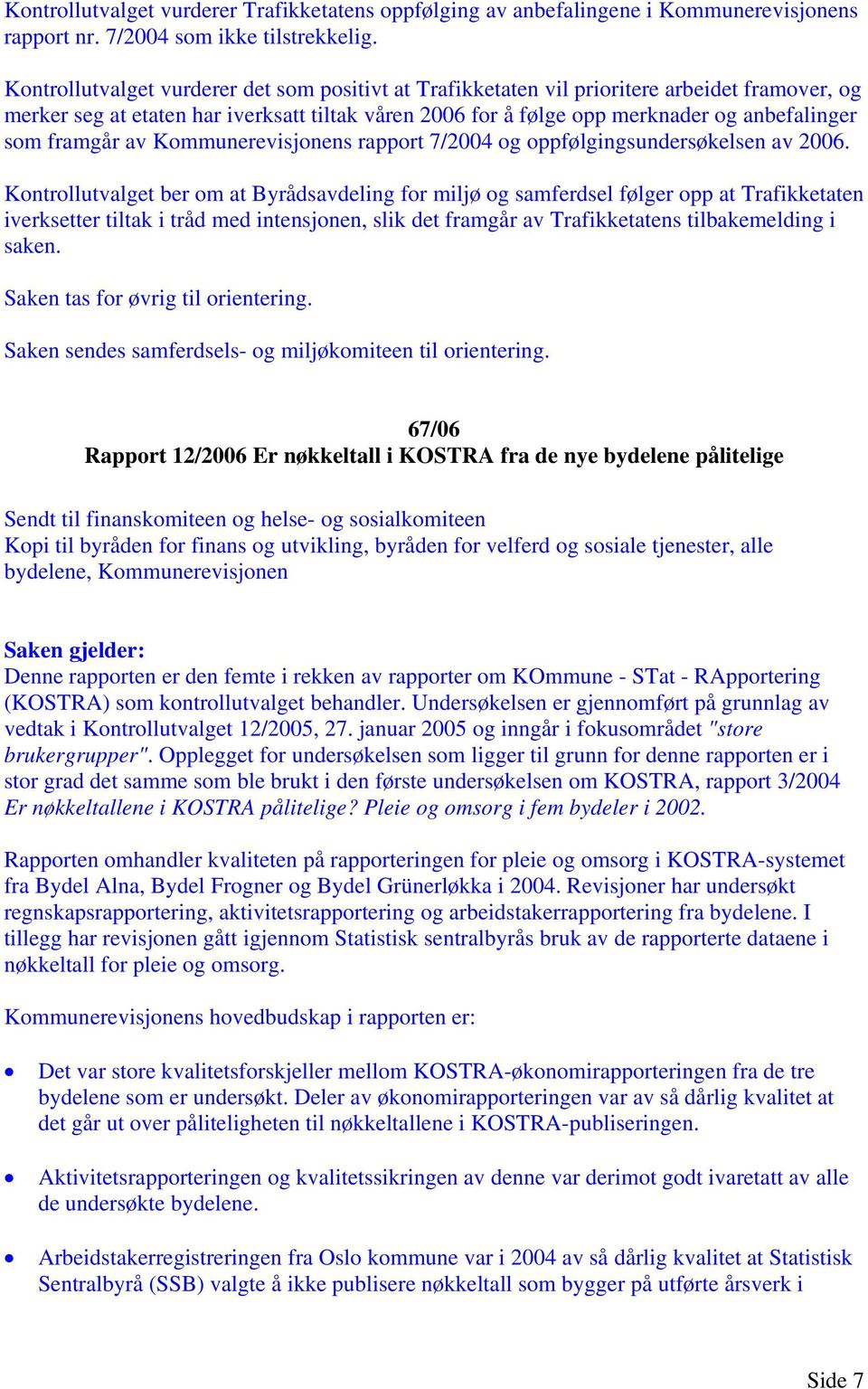 Kontrollutvalget vurderer Trafikketatens oppfølging av anbefalingene i Kommunerevisjonens rapport nr. 7/2004 som ikke tilstrekkelig.

Kontrollutvalget vurderer det som positivt at Trafikketaten vil prioritere arbeidet framover, og merker seg at etaten har iverksatt tiltak våren 2006 for å følge opp merknader og anbefalinger som framgår av Kommunerevisjonens rapport 7/2004 og oppfølgingsundersøkelsen av 2006.

Kontrollutvalget ber om at Byrådsavdeling for miljø og samferdsel følger opp at Trafikketaten iverksetter tiltak i tråd med intensjonen, slik det framgår av Trafikketatens tilbakemelding i saken.

Saken tas for øvrig til orientering.

Saken sendes samferdsels- og miljøkomiteen til orientering.

67/06
Rapport 12/2006 Er nøkkeltall i KOSTRA fra de nye bydelene pålitelige

Sendt til finanskomiteen og helse- og sosialkomiteen
Kopi til byråden for finans og utvikling, byråden for velferd og sosiale tjenester, alle bydelene, Kommunerevisjonen

Saken gjelder:
Denne rapporten er den femte i rekken av rapporter om KOmmune - STat - RApportering (KOSTRA) som kontrollutvalget behandler. Undersøkelsen er gjennomført på grunnlag av vedtak i Kontrollutvalget 12/2005, 27. januar 2005 og inngår i fokusområdet "store brukergrupper". Opplegget for undersøkelsen som ligger til grunn for denne rapporten er i stor grad det samme som ble brukt i den første undersøkelsen om KOSTRA, rapport 3/2004 Er nøkkeltallene i KOSTRA pålitelige? Pleie og omsorg i fem bydeler i 2002.

Rapporten omhandler kvaliteten på rapporteringen for pleie og omsorg i KOSTRA-systemet fra Bydel Alna, Bydel Frogner og Bydel Grünerløkka i 2004. Revisjoner har undersøkt regnskapsrapportering, aktivitetsrapportering og arbeidstakerrapportering fra bydelene. I tillegg har revisjonen gått igjennom Statistisk sentralbyrås bruk av de rapporterte dataene i nøkkeltall for pleie og omsorg.

Kommunerevisjonens hovedbudskap i rapporten er:

• Det var store kvalitetsforskjeller mellom KOSTRA-økonomirapporteringen fra de tre bydelene som er undersøkt. Deler av økonomirapporteringen var av så dårlig kvalitet at det går ut over påliteligheten til nøkkeltallene i KOSTRA-publiseringen.

• Aktivitetsrapporteringen og kvalitetssikringen av denne var derimot godt ivaretatt av alle de undersøkte bydelene.

• Arbeidstakerregistreringen fra Oslo kommune var i 2004 av så dårlig kvalitet at Statistisk Sentralbyrå (SSB) valgte å ikke publisere nøkkeltall som bygger på utførte årsverk i

Side 7